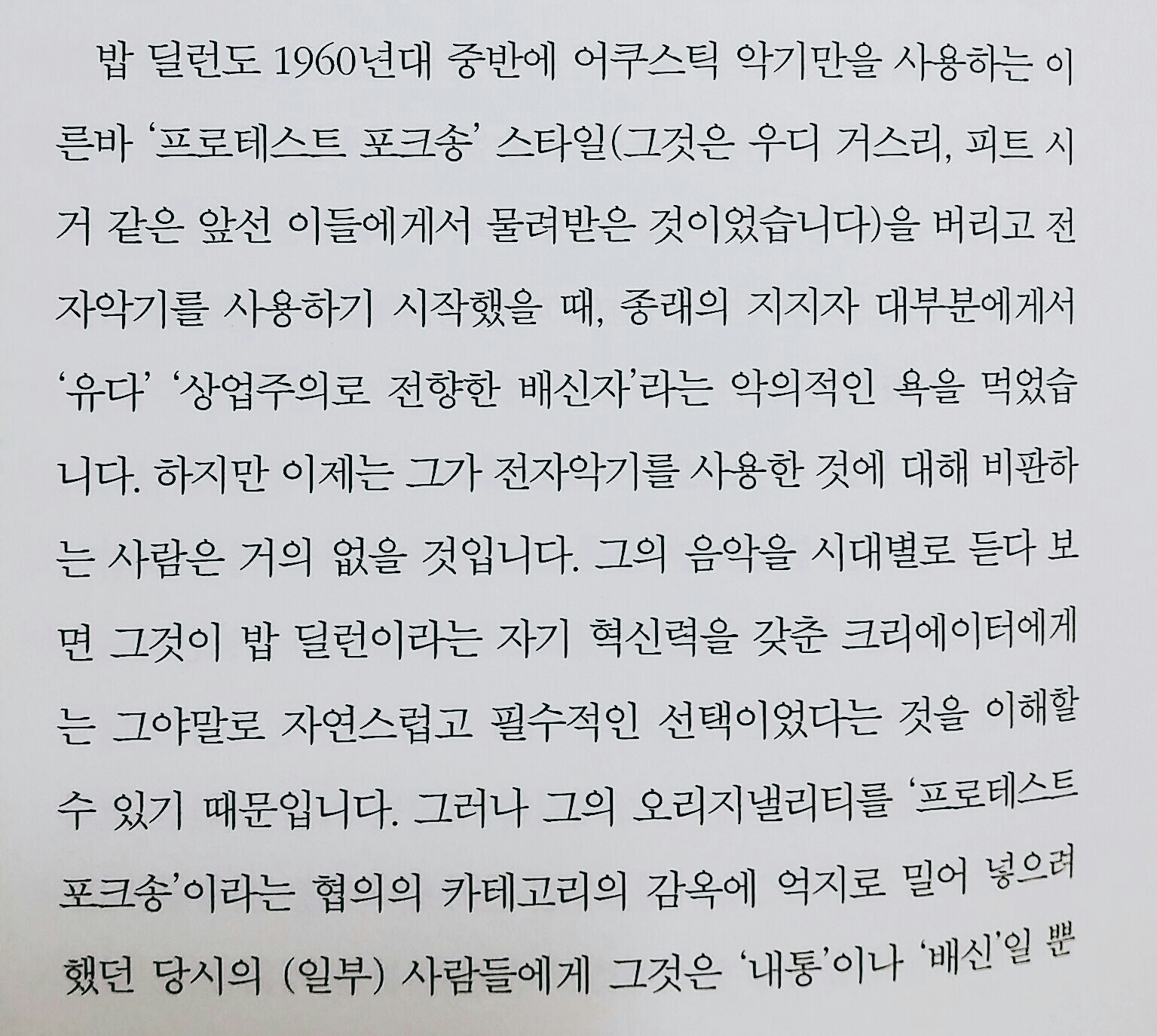 밥 딜런도 1960년대 중반에 어쿠스틱 악기만을 사용하는 이른바 '프로테스트 포크송' 스타일(그것은 우디 거스리, 피트 시거 같은 앞선 이들에게서 물려받은 것이었습니다)을 버리고 전자악기를 사용하기 시작했을 때, 종래의 지지자 대부분에게서 '유다' '상업주의로 전향한 배신자'라는 악의적인 욕을 먹었습니다. 하지만 이제는 그가 전자악기를 사용한 것에 대해 비판하는 사람은 거의 없을 것입니다. 그의 음악을 시대별로 듣다 보면 그것이 밥 딜런이라는 자기 혁신력을 갖춘 크리에이터에게는 그야말로 자연스럽고 필수적인 선택이었다는 것을 이해할 수 있기 때문입니다. 그러나 그의 오리지낼리티를 '프로테스트 포크송'이라는 협의의 카테고리의 감옥에 억지로 밀어 넣으려 했던 당시의 (일부) 사람들에게 그것은 '내통'이나 '배신'일 뿐